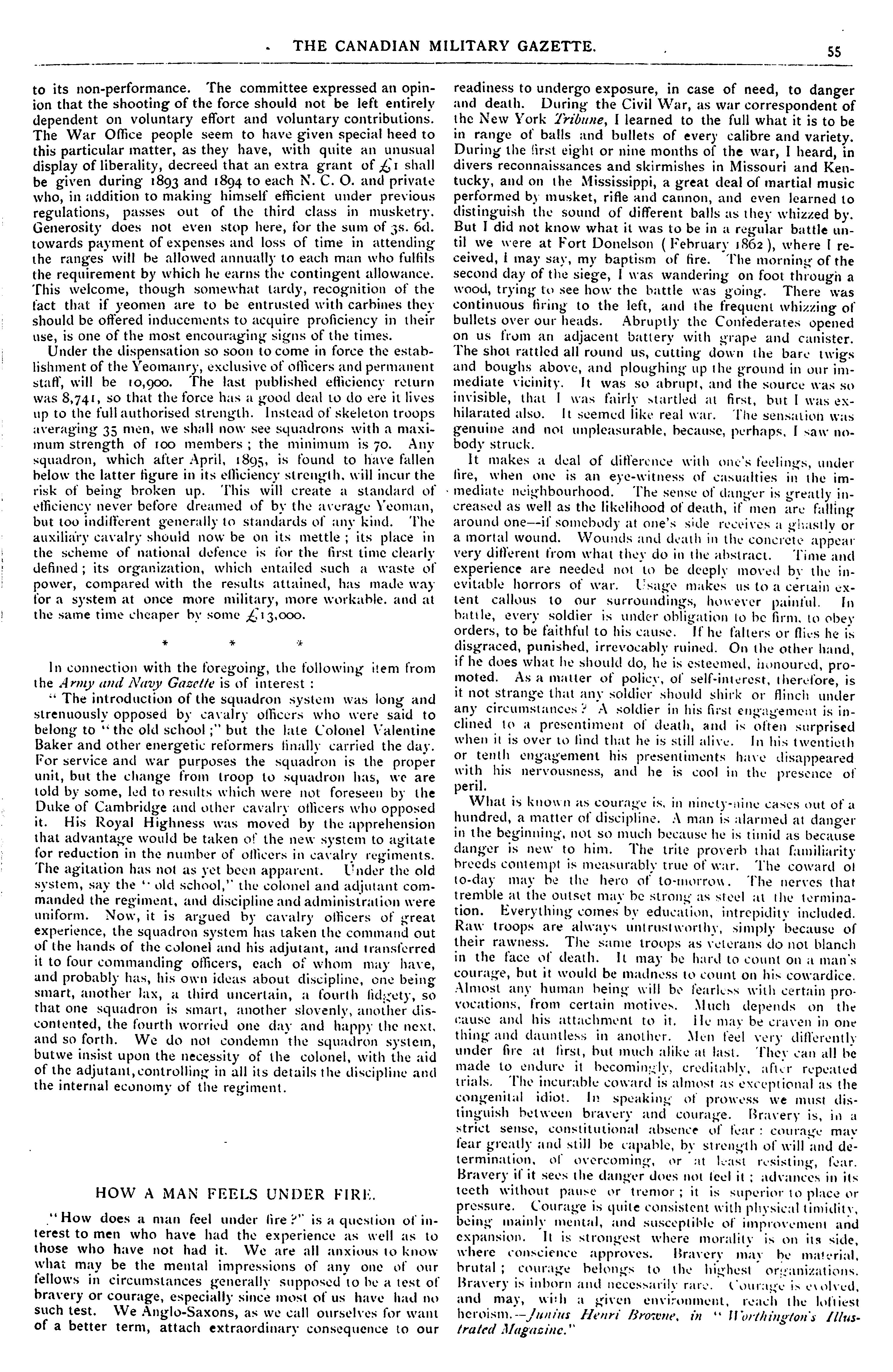 THE CANADIAN MILITARY GAZETTE. 55

to its non-performance. The committee expressed an opinion that the shooting of the force should not be left entirely dependent on voluntary effort and voluntary contributions. The War Office people seem to have given special heed to this particular matter, as they have, with quite an unusual display of liberality, decreed that an extra grant of £1 shall be given during 1893 and 1894 to each N. C. O. and private who, in addition to making himself efficient under previous regulations, passes out of the third class in musketry. Generosity does not even stop here, for the sum of 3s. 6d. towards payment of expenses and loss of time in attending the ranges will be allowed annually to each man who fulfils the requirement by which he earns the contingent allowance. This welcome, though somewhat tardy, recognition of the fact that if yeomen are to be entrusted with carbines they should be offered inducements to acquire proficiency in their use, is one of the most encouraging signs of the times.

Under the dispensation so soon to come in force the establishment of the Yeomanry, exclusive of officers and permanent staff, will be 10,900. The last published efficiency return was 8,741, so that the force has a good deal to do ere it lives up to the full authorised strength. Instead of skeleton troops averaging 35 men, we shall now see squadrons with a maximum strength of 100 members; the minimum is 70. Any squadron, which after April, 1895, is found to have fallen below the latter figure in its efficiency strength, will incur the risk of being broken up. This will create a standard of efficiency never before dreamed of by the average Yeoman, but too indifferent generally to standards of any kind. The auxiliary cavalry should now be on its mettle; its place in the scheme of national defence is for the first time clearly defined; its organization, which entailed such a waste of power, compared with the results attained, has made way for a system at once more military, more workable, and at the same time cheaper by some £13,000.

* * *

In connection with the foregoing, the following item from the Army and Navy Gazette is of interest:

"The introduction of the squadron system was long and strenuously opposed by cavalry officers who were said to belong to "the old school;" but the late Colonel Valentine Baker and other energetic reformers finally carried the day. For service and war purposes the squadron is the proper unit, but the change from troop to squadron has, we are told by some, led to results which were not foreseen by the Duke of Cambridge and other cavalry officers who opposed it. His Royal Highness was moved by the apprehension that advantage would be taken of the new system to agitate for reduction in the number of officers in cavalry regiments. The agitation has not as yet been apparent. Under the old system, say the "old school," the colonel and adjutant commanded the regiment, and discipline and administration were uniform. Now, it is argued by cavalry officers of great experience, the squadron system has taken the command out of the hands of the colonel and his adjutant, and transferred it to four commanding officers, each of whom may have, and probably has, his own ideas about discipline, one being smart, another lax, a third uncertain, a fourth fidgety, so that one squadron is smart, another slovenly, another discontented, the fourth worried one day and happy the next, and so forth. We do not condemn the squadron system, butwe insist upon the necessity of the colonel, with the aid of the adjutant, controlling in all its details the discipline and the internal economy of the regiment.

HOW A MAN FEELS UNDER FIRE.

"How does a man feel under fire?" is a question of interest to men who have had the experience as well as to those who have not had it. We are all anxious to know what may be the mental impressions of any one of our fellows in circumstances generally supposed to be a test of bravery or courage, especially since most of us have had no such test. We Anglo-Saxons, as we call ourselves for want of a better term, attach extraordinary consequence to our readiness to undergo exposure, in case of need, to danger and death. During the Civil War, as war correspondent of the New York Tribune, I learned to the full what it is to be in range of balls and bullets of every calibre and variety. During the first eight or nine months of the war, I heard, in divers reconnaissances and skirmishes in Missouri and Kentucky, and on the Mississippi, a great deal of martial music performed by musket, rifle and cannon, and even learned to distinguish the sound of different balls as they whizzed by. But I did not know what it was to be in a regular battle until we were at Fort Donelson (February 1862), where I received, I may say, my baptism of fire. The morning of the second day of the siege, I was wandering on foot through a wood, trying to see how the battle was going. There was continuous firing to the left, and the frequent whizzing of bullets over our heads. Abruptly the Confederates opened on us from an adjacent battery with grape and canister. The shot rattled all round us, cutting down the bare twigs and boughs above, and ploughing up the ground in our immediate vicinity. It was so abrupt, and the source was so invisible, that I was fairly startled at first, but I was exhilarated also. It seemed like real war. The sensation was genuine and not unpleasurable, because, perhaps, I saw nobody struck.

It makes a deal of difference with one's feelings, under fire, when one is an eye-witness of casualties in the immediate neighbourhood. The sense of danger is greatly increased as well as the likelihood of death, if men are falling around one—if somebody at one's side receives a ghastly or a mortal wound. Wounds and death in the concrete appear very different from what they do in the abstract. Time and experience are needed not to be deeply moved by the inevitable horrors of war. Usage makes us to a certain extent callous to our surroundings, however painful. In battle, every soldier is under obligation to be firm, to obey orders, to be faithful to his cause. If he falters or flies he is disgraced, punished, irrevocably ruined. On the other hand, if he does what he should do, he is esteemed, honoured, promoted. As a matter of policy, of self-interest, therefore, is it not strange that any soldier should shirk or flinch under any circumstances? A soldier in his first engagement is inclined to a presentiment of death, and is often surprised when it is over to find that he is still alive. In his twentieth or tenth engagement his presentiments have disappeared with his nervousness, and he is cool in the presence of peril.

What is known as courage is, in ninety-nine cases out of a hundred, a matter of discipline. A man is alarmed at danger in the beginning, not so much because he is timid as because danger is new to him. The trite proverb that familiarity breeds contempt is measurably true of war. The coward of to-day may be the hero of to-morrow. The nerves that tremble at the outset may be strong as steel at the termination. Everything comes by education, intrepidity included. Raw troops are always untrustworthy, simply because of their rawness. The same troops as veterans do not blanch in the face of death. It may be hard to count on a man's courage, but it would be madness to count on his cowardice. Almost any human being will be fearless with certain provocations, from certain motives. Much depends on the cause and his attachment to it. He may be craven in one thing and dauntless in another. Men feel very differently under fire at first, but much alike at last. They can all be made to endure it becomingly, creditably, after repeated trials. The incurable coward is almost as exceptional as the congenital idiot. In speaking of prowess we must distinguish between bravery and courage. Bravery is, in a strict sense, constitutional absence of fear: courage may fear greatly and still be capable, by strength of will and determination, of overcoming, or at least resisting, fear. Bravery if it sees the danger does not feel it; advances in its teeth without pause or tremor; it is superior to place or pressure. Courage is quite consistent with physical timidity, being mainly mental, and susceptible of improvement and expansion. It is strongest where morality is on its side, where conscience approves. Bravery may be material, brutal; courage belongs to the highest organizations. Bravery is inborn and necessarily rare. Courage is evolved, and may, with a given environment, reach the loftiest heroism.—Junius Henri Browne, in "Worthington's Illustrated Magazine."